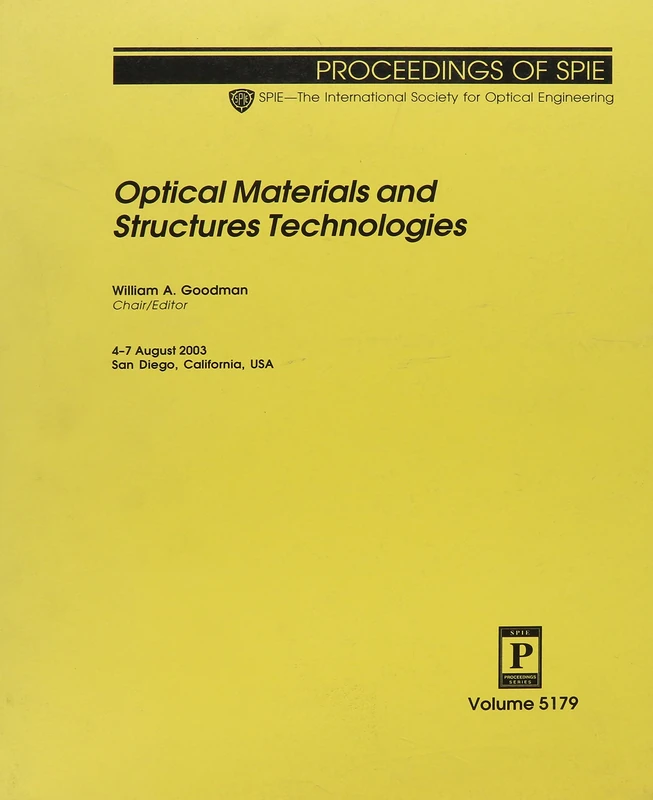 PROCEEDINGS OF SPIE

SPIE SPIE—The International Society for Optical Engineering

Optical Materials and Structures Technologies

William A. Goodman
Chair/Editor

4–7 August 2003
San Diego, California, USA

SPIE
P
PROCEEDINGS SERIES

Volume 5179